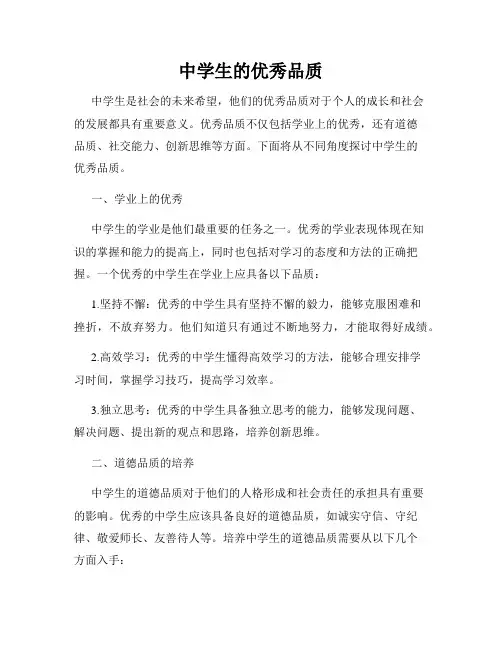 中学生的优秀品质

中学生是社会的未来希望，他们的优秀品质对于个人的成长和社会的发展都具有重要意义。优秀品质不仅包括学业上的优秀，还有道德品质、社交能力、创新思维等方面。下面将从不同角度探讨中学生的优秀品质。

一、学业上的优秀

中学生的学业是他们最重要的任务之一。优秀的学业表现体现在知识的掌握和能力的提高上，同时也包括对学习的态度和方法的正确把握。一个优秀的中学生在学业上应具备以下品质：

1.坚持不懈：优秀的中学生具有坚持不懈的毅力，能够克服困难和挫折，不放弃努力。他们知道只有通过不断地努力，才能取得好成绩。

2.高效学习：优秀的中学生懂得高效学习的方法，能够合理安排学习时间，掌握学习技巧，提高学习效率。

3.独立思考：优秀的中学生具备独立思考的能力，能够发现问题、解决问题、提出新的观点和思路，培养创新思维。

二、道德品质的培养

中学生的道德品质对于他们的人格形成和社会责任的承担具有重要的影响。优秀的中学生应该具备良好的道德品质，如诚实守信、守纪律、敬爱师长、友善待人等。培养中学生的道德品质需要从以下几个方面入手：